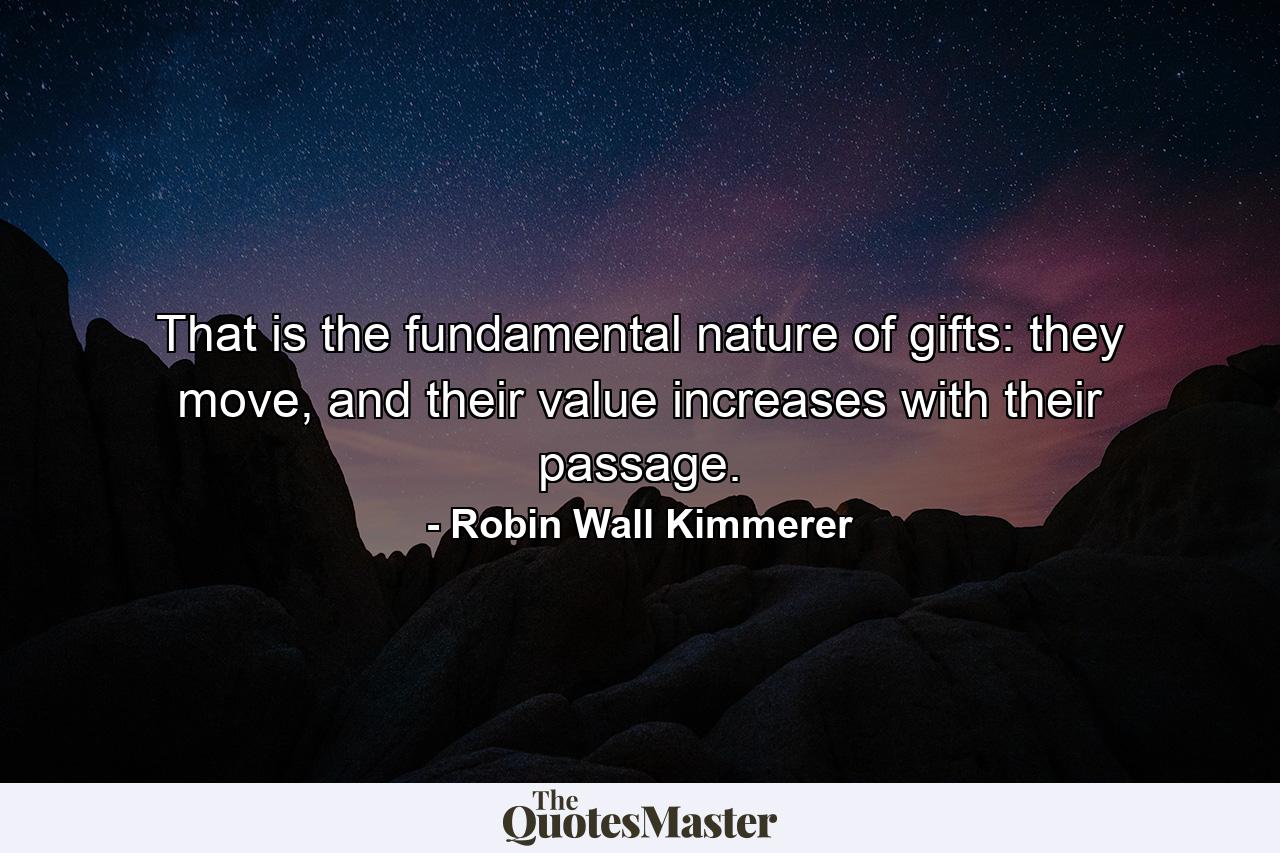 That is the fundamental nature of gifts: they move, and their value increases with their passage.

- Robin Wall Kimmerer

The QuotesMaster